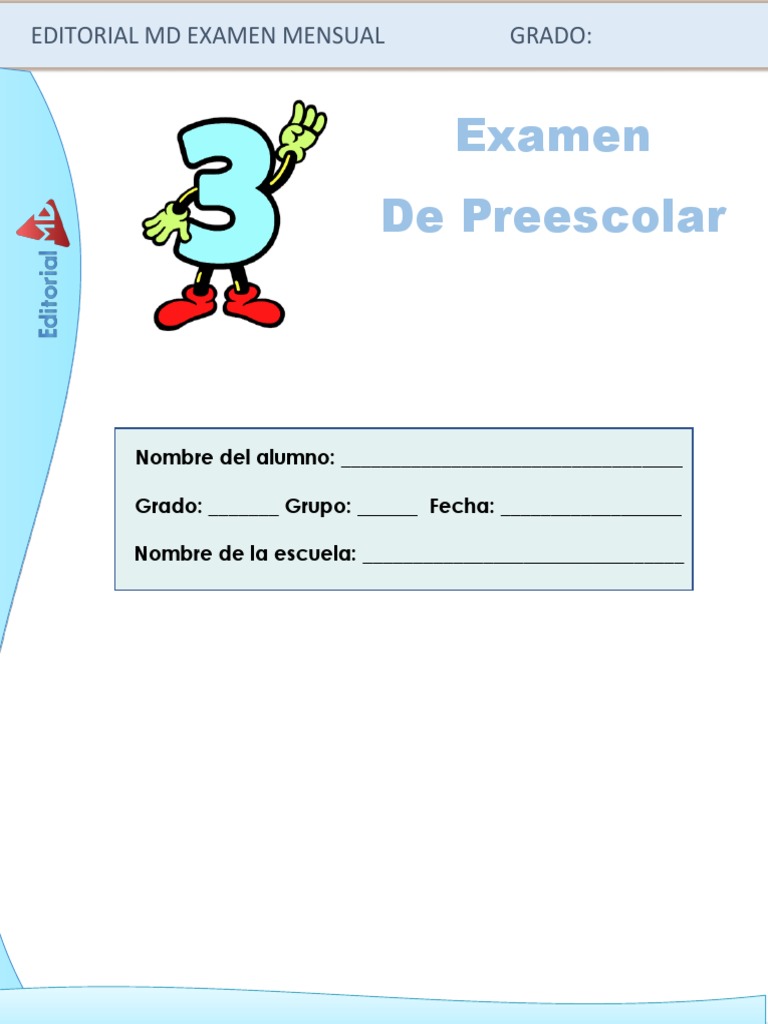 EDITORIAL MD EXAMEN MENSUAL GRADO:

Editorial MD

3

Examen

De Preescolar

Nombre del alumno: ______________________________

Grado: _______ Grupo: ______ Fecha: ________________

Nombre de la escuela: ____________________________